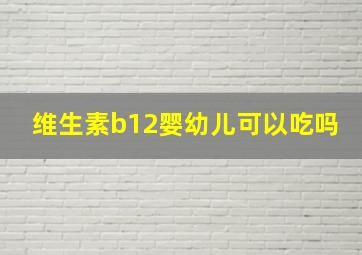 维生素b12婴幼儿可以吃吗